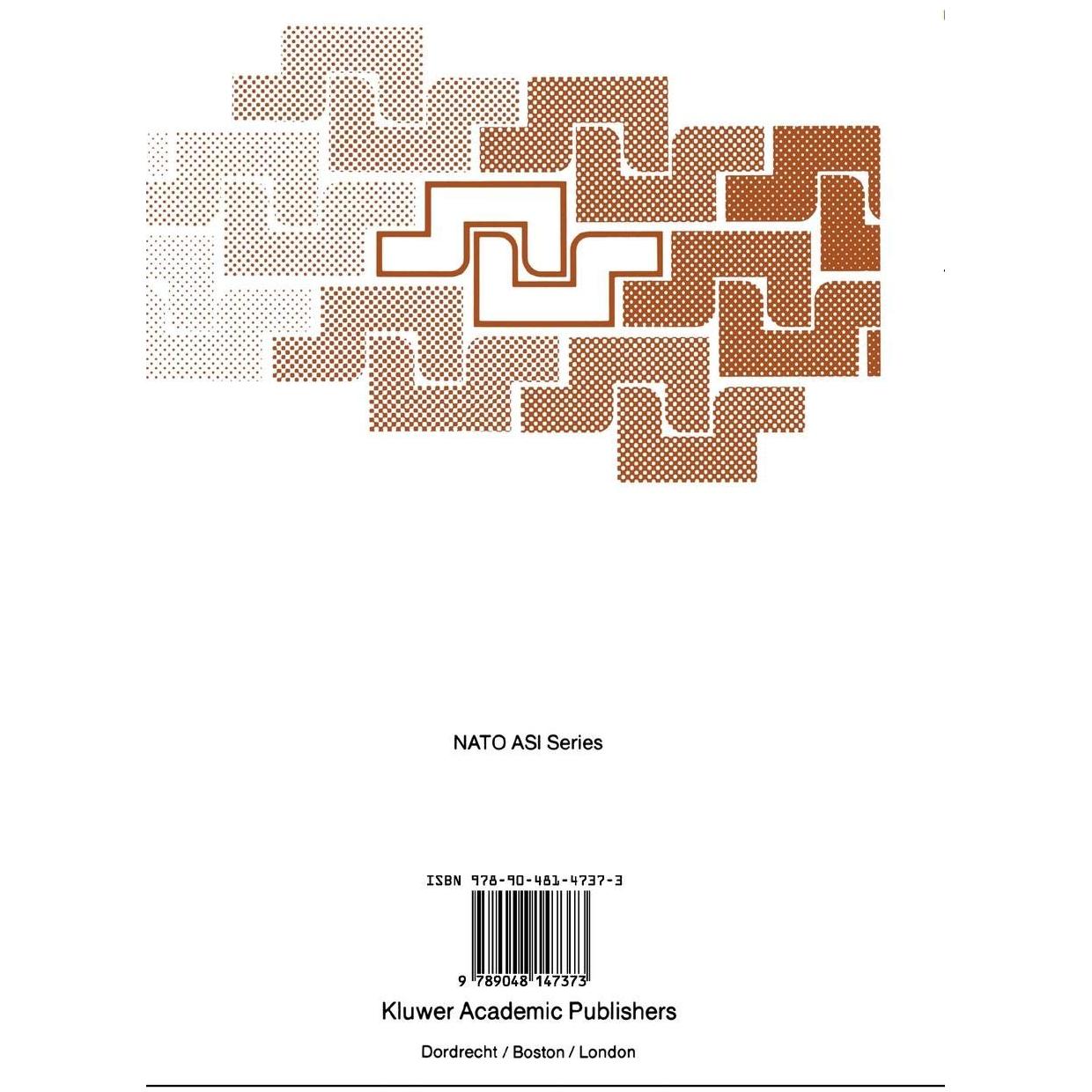 NATO ASI Series

ISBN 978-90-481-4737-3

9 789048 147373

Kluwer Academic Publishers

Dordrecht / Boston / London